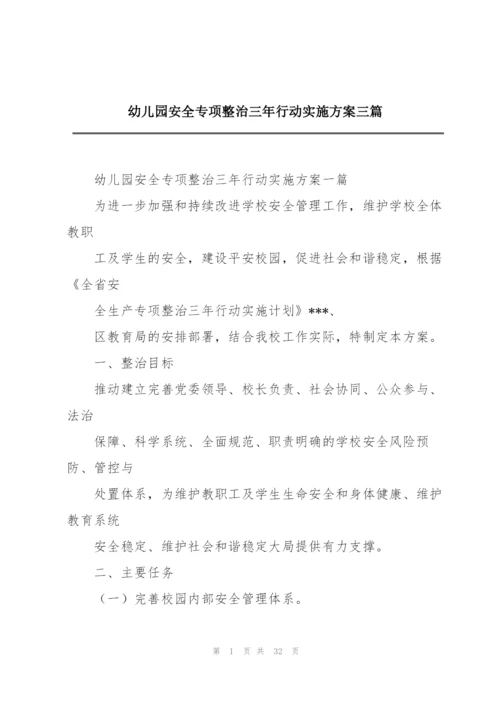 幼儿园安全专项整治三年行动实施方案三篇

幼儿园安全专项整治三年行动实施方案一篇

为进一步加强和持续改进学校安全管理工作，维护学校全体教职

工及学生的安全，建设平安校园，促进社会和谐稳定，根据《全省安

全生产专项整治三年行动实施计划》***、

区教育局的安排部署，结合我校工作实际，特制定本方案。

一、整治目标

推动建立完善党委领导、校长负责、社会协同、公众参与、法治

保障、科学系统、全面规范、职责明确的学校安全风险预防、管控与

处置体系，为维护教职工及学生生命安全和身体健康、维护教育系统

安全稳定、维护社会和谐稳定大局提供有力支撑。

二、主要任务

（一）完善校园内部安全管理体系。

第 1 页 共 32 页